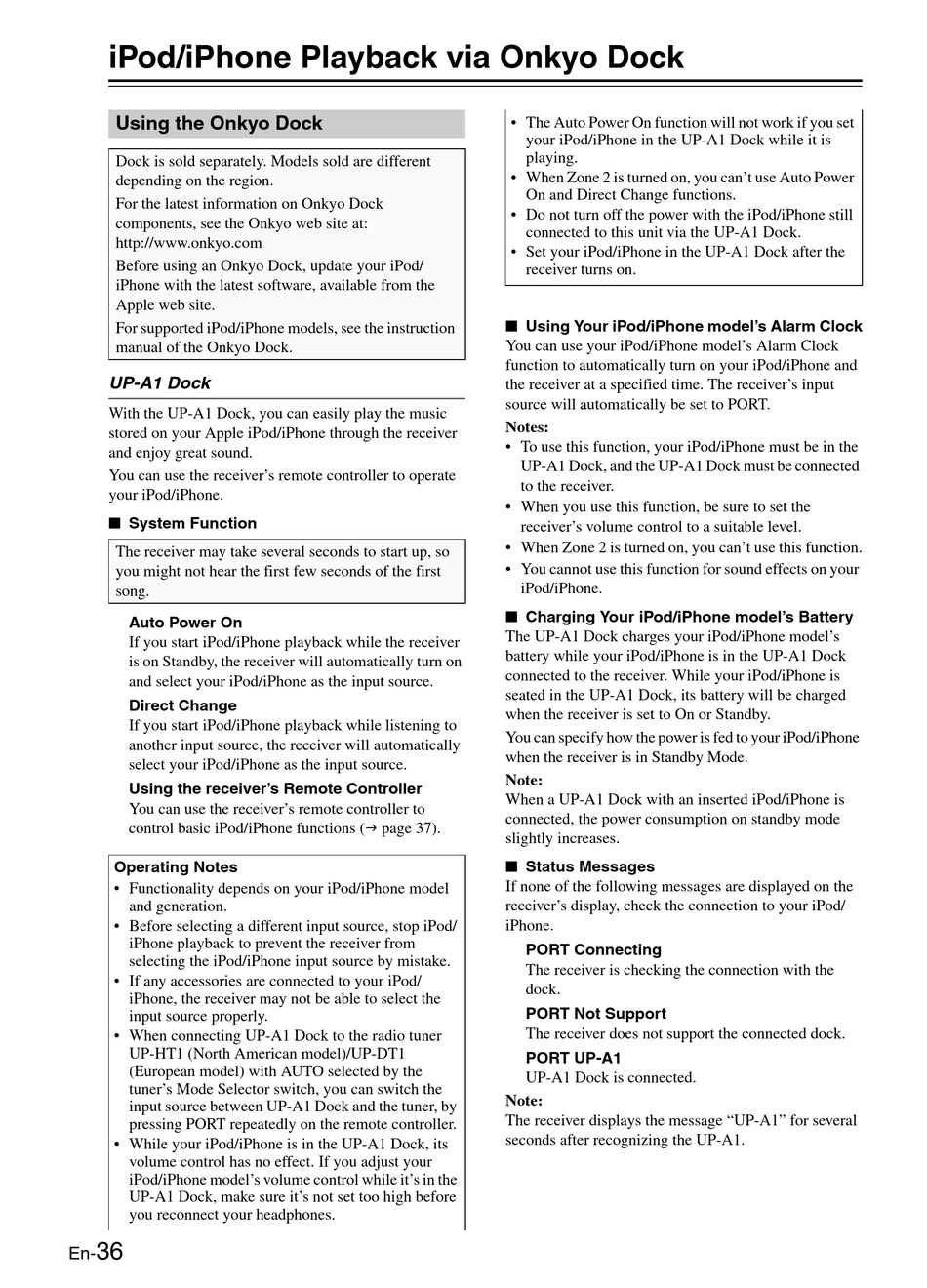 iPod/iPhone Playback via Onkyo Dock

Using the Onkyo Dock

Dock is sold separately. Models sold are different depending on the region.

For the latest information on Onkyo Dock components, see the Onkyo web site at: http://www.onkyo.com

Before using an Onkyo Dock, update your iPod/iPhone with the latest software, available from the Apple web site.

For supported iPod/iPhone models, see the instruction manual of the Onkyo Dock.

UP-A1 Dock

With the UP-A1 Dock, you can easily play the music stored on your Apple iPod/iPhone through the receiver and enjoy great sound.

You can use the receiver's remote controller to operate your iPod/iPhone.

■ System Function

The receiver may take several seconds to start up, so you might not hear the first few seconds of the first song.

Auto Power On
If you start iPod/iPhone playback while the receiver is on Standby, the receiver will automatically turn on and select your iPod/iPhone as the input source.

Direct Change
If you start iPod/iPhone playback while listening to another input source, the receiver will automatically select your iPod/iPhone as the input source.

Using the receiver's Remote Controller
You can use the receiver's remote controller to control basic iPod/iPhone functions (→ page 37).

Operating Notes
• Functionality depends on your iPod/iPhone model and generation.
• Before selecting a different input source, stop iPod/iPhone playback to prevent the receiver from selecting the iPod/iPhone input source by mistake.
• If any accessories are connected to your iPod/iPhone, the receiver may not be able to select the input source properly.
• When connecting UP-A1 Dock to the radio tuner UP-HT1 (North American model)/UP-DT1 (European model) with AUTO selected by the tuner's Mode Selector switch, you can switch the input source between UP-A1 Dock and the tuner, by pressing PORT repeatedly on the remote controller.
• While your iPod/iPhone is in the UP-A1 Dock, its volume control has no effect. If you adjust your iPod/iPhone model's volume control while it's in the UP-A1 Dock, make sure it's not set too high before you reconnect your headphones.
• The Auto Power On function will not work if you set your iPod/iPhone in the UP-A1 Dock while it is playing.
• When Zone 2 is turned on, you can't use Auto Power On and Direct Change functions.
• Do not turn off the power with the iPod/iPhone still connected to this unit via the UP-A1 Dock.
• Set your iPod/iPhone in the UP-A1 Dock after the receiver turns on.

■ Using Your iPod/iPhone model's Alarm Clock
You can use your iPod/iPhone model's Alarm Clock function to automatically turn on your iPod/iPhone and the receiver at a specified time. The receiver's input source will automatically be set to PORT.

Notes:
• To use this function, your iPod/iPhone must be in the UP-A1 Dock, and the UP-A1 Dock must be connected to the receiver.
• When you use this function, be sure to set the receiver's volume control to a suitable level.
• When Zone 2 is turned on, you can't use this function.
• You cannot use this function for sound effects on your iPod/iPhone.

■ Charging Your iPod/iPhone model's Battery
The UP-A1 Dock charges your iPod/iPhone model's battery while your iPod/iPhone is in the UP-A1 Dock connected to the receiver. While your iPod/iPhone is seated in the UP-A1 Dock, its battery will be charged when the receiver is set to On or Standby.

You can specify how the power is fed to your iPod/iPhone when the receiver is in Standby Mode.

Note:
When a UP-A1 Dock with an inserted iPod/iPhone is connected, the power consumption on standby mode slightly increases.

■ Status Messages
If none of the following messages are displayed on the receiver's display, check the connection to your iPod/iPhone.

PORT Connecting
The receiver is checking the connection with the dock.

PORT Not Support
The receiver does not support the connected dock.

PORT UP-A1
UP-A1 Dock is connected.

Note:
The receiver displays the message "UP-A1" for several seconds after recognizing the UP-A1.

En-36